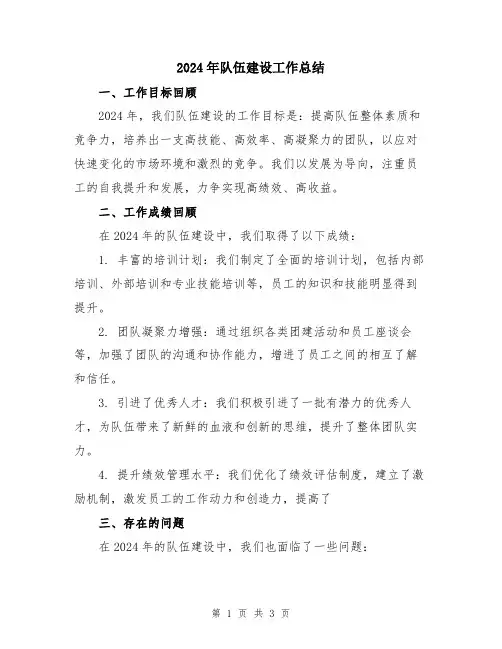 2024年队伍建设工作总结

一、工作目标回顾

2024年，我们队伍建设的工作目标是：提高队伍整体素质和竞争力，培养出一支高技能、高效率、高凝聚力的团队，以应对快速变化的市场环境和激烈的竞争。我们以发展为导向，注重员工的自我提升和发展，力争实现高绩效、高收益。

二、工作成绩回顾

在2024年的队伍建设中，我们取得了以下成绩：

1. 丰富的培训计划：我们制定了全面的培训计划，包括内部培训、外部培训和专业技能培训等，员工的知识和技能明显得到提升。

2. 团队凝聚力增强：通过组织各类团建活动和员工座谈会等，加强了团队的沟通和协作能力，增进了员工之间的相互了解和信任。

3. 引进了优秀人才：我们积极引进了一批有潜力的优秀人才，为队伍带来了新鲜的血液和创新的思维，提升了整体团队实力。

4. 提升绩效管理水平：我们优化了绩效评估制度，建立了激励机制，激发员工的工作动力和创造力，提高了

三、存在的问题

在2024年的队伍建设中，我们也面临了一些问题：

第 1 页 共 3 页